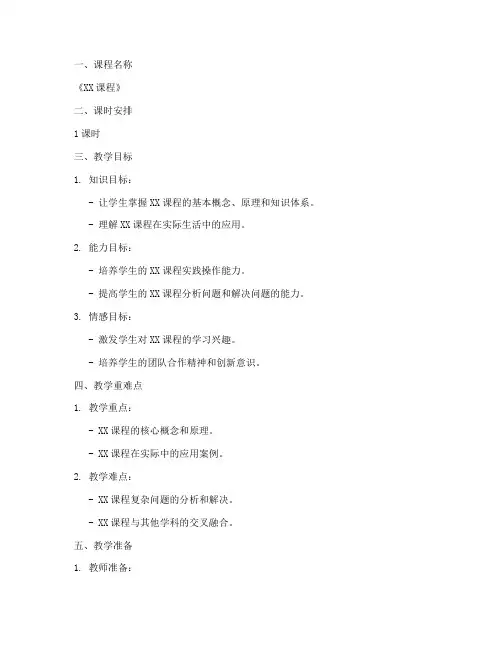 一、课程名称

《XX 课程》

二、课时安排

1 课时

三、教学目标

1. 知识目标：

- 让学生掌握 XX 课程的基本概念、原理和知识体系。

- 理解 XX 课程在实际生活中的应用。

2. 能力目标：

- 培养学生的 XX 课程实践操作能力。

- 提高学生的 XX 课程分析问题和解决问题的能力。

3. 情感目标：

- 激发学生对 XX 课程的学习兴趣。

- 培养学生的团队合作精神和创新意识。

四、教学重难点

1. 教学重点：

- XX 课程的核心概念和原理。

- XX 课程在实际中的应用案例。

2. 教学难点：

- XX 课程复杂问题的分析和解决。

- XX 课程与其他学科的交叉融合。

五、教学准备

1. 教师准备：